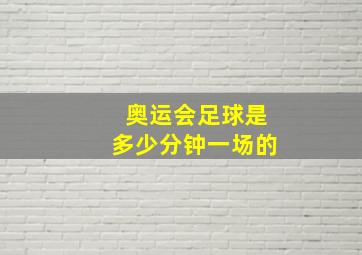 奥运会足球是
多少分钟一场的